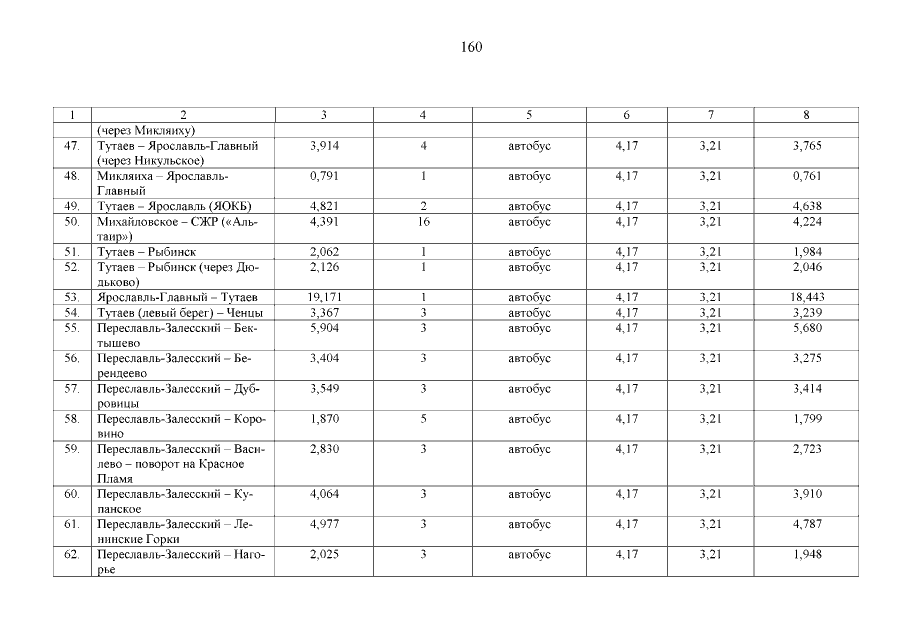 160

| 1 | 2 | 3 | 4 | 5 | 6 | 7 | 8 |
|---|---|---|---|---|---|---|---|
| | (через Микляиху) | | | | | | |
| 47. | Тутаев – Ярославль-Главный (через Никульское) | 3,914 | 4 | автобус | 4,17 | 3,21 | 3,765 |
| 48. | Микляиха – Ярославль-Главный | 0,791 | 1 | автобус | 4,17 | 3,21 | 0,761 |
| 49. | Тутаев – Ярославль (ЯОКБ) | 4,821 | 2 | автобус | 4,17 | 3,21 | 4,638 |
| 50. | Михайловское – СЖР («Альтаир») | 4,391 | 16 | автобус | 4,17 | 3,21 | 4,224 |
| 51. | Тутаев – Рыбинск | 2,062 | 1 | автобус | 4,17 | 3,21 | 1,984 |
| 52. | Тутаев – Рыбинск (через Дюдьково) | 2,126 | 1 | автобус | 4,17 | 3,21 | 2,046 |
| 53. | Ярославль-Главный – Тутаев | 19,171 | 1 | автобус | 4,17 | 3,21 | 18,443 |
| 54. | Тутаев (левый берег) – Ченцы | 3,367 | 3 | автобус | 4,17 | 3,21 | 3,239 |
| 55. | Переславль-Залесский – Бектышево | 5,904 | 3 | автобус | 4,17 | 3,21 | 5,680 |
| 56. | Переславль-Залесский – Берендеево | 3,404 | 3 | автобус | 4,17 | 3,21 | 3,275 |
| 57. | Переславль-Залесский – Дубровицы | 3,549 | 3 | автобус | 4,17 | 3,21 | 3,414 |
| 58. | Переславль-Залесский – Коровино | 1,870 | 5 | автобус | 4,17 | 3,21 | 1,799 |
| 59. | Переславль-Залесский – Василево – поворот на Красное Пламя | 2,830 | 3 | автобус | 4,17 | 3,21 | 2,723 |
| 60. | Переславль-Залесский – Купанское | 4,064 | 3 | автобус | 4,17 | 3,21 | 3,910 |
| 61. | Переславль-Залесский – Ленинские Горки | 4,977 | 3 | автобус | 4,17 | 3,21 | 4,787 |
| 62. | Переславль-Залесский – Нагорье | 2,025 | 3 | автобус | 4,17 | 3,21 | 1,948 |